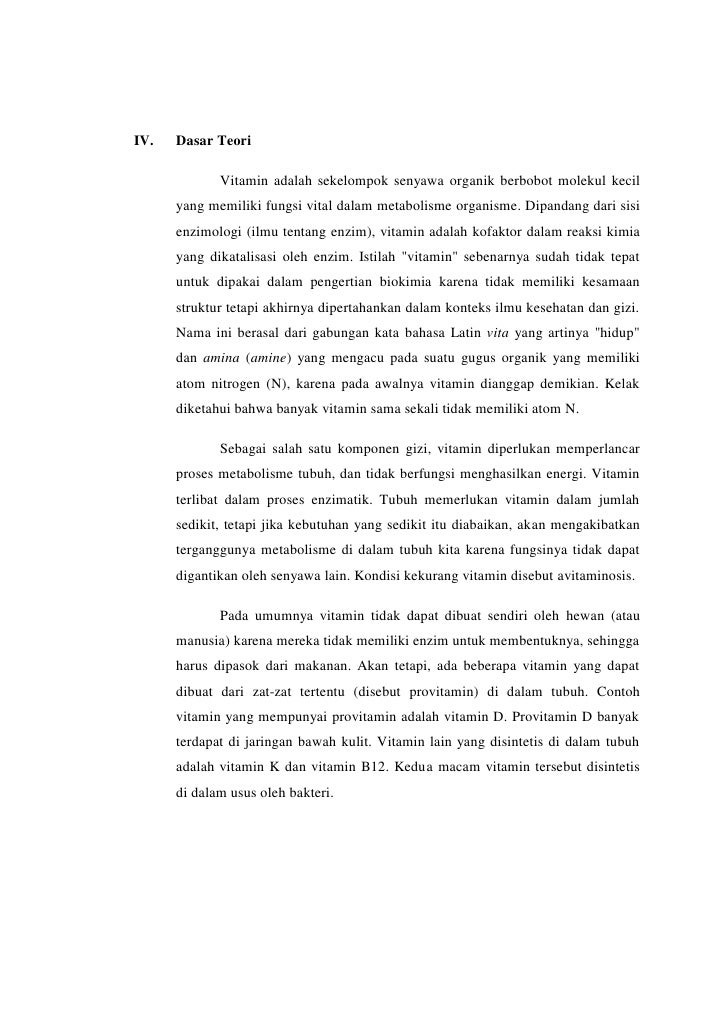 IV. Dasar Teori

Vitamin adalah sekelompok senyawa organik berbobot molekul kecil yang memiliki fungsi vital dalam metabolisme organisme. Dipandang dari sisi enzimologi (ilmu tentang enzim), vitamin adalah kofaktor dalam reaksi kimia yang dikatalisasi oleh enzim. Istilah "vitamin" sebenarnya sudah tidak tepat untuk dipakai dalam pengertian biokimia karena tidak memiliki kesamaan struktur tetapi akhirnya dipertahankan dalam konteks ilmu kesehatan dan gizi. Nama ini berasal dari gabungan kata bahasa Latin vita yang artinya "hidup" dan amina (amine) yang mengacu pada suatu gugus organik yang memiliki atom nitrogen (N), karena pada awalnya vitamin dianggap demikian. Kelak diketahui bahwa banyak vitamin sama sekali tidak memiliki atom N.

Sebagai salah satu komponen gizi, vitamin diperlukan memperlancar proses metabolisme tubuh, dan tidak berfungsi menghasilkan energi. Vitamin terlibat dalam proses enzimatik. Tubuh memerlukan vitamin dalam jumlah sedikit, tetapi jika kebutuhan yang sedikit itu diabaikan, akan mengakibatkan terganggunya metabolisme di dalam tubuh kita karena fungsinya tidak dapat digantikan oleh senyawa lain. Kondisi kekurang vitamin disebut avitaminosis.

Pada umumnya vitamin tidak dapat dibuat sendiri oleh hewan (atau manusia) karena mereka tidak memiliki enzim untuk membentuknya, sehingga harus dipasok dari makanan. Akan tetapi, ada beberapa vitamin yang dapat dibuat dari zat-zat tertentu (disebut provitamin) di dalam tubuh. Contoh vitamin yang mempunyai provitamin adalah vitamin D. Provitamin D banyak terdapat di jaringan bawah kulit. Vitamin lain yang disintetis di dalam tubuh adalah vitamin K dan vitamin B12. Kedua macam vitamin tersebut disintetis di dalam usus oleh bakteri.